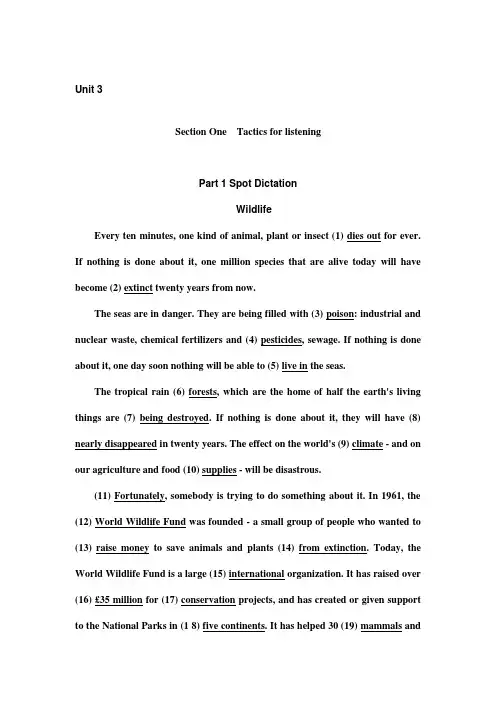 Unit 3

Section One    Tactics for listening

Part 1 Spot Dictation

Wildlife

Every ten minutes, one kind of animal, plant or insect (1) dies out for ever. If nothing is done about it, one million species that are alive today will have become (2) extinct twenty years from now.

The seas are in danger. They are being filled with (3) poison: industrial and nuclear waste, chemical fertilizers and (4) pesticides, sewage. If nothing is done about it, one day soon nothing will be able to (5) live in the seas.

The tropical rain (6) forests, which are the home of half the earth's living things are (7) being destroyed. If nothing is done about it, they will have (8) nearly disappeared in twenty years. The effect on the world's (9) climate - and on our agriculture and food (10) supplies - will be disastrous.

(11) Fortunately, somebody is trying to do something about it. In 1961, the (12) World Wildlife Fund was founded - a small group of people who wanted to (13) raise money to save animals and plants (14) from extinction. Today, the World Wildlife Fund is a large (15) international organization. It has raised over (16) £35 million for (17) conservation projects, and has created or given support to the National Parks in (1 8) five continents. It has helped 30 (19) mammals and